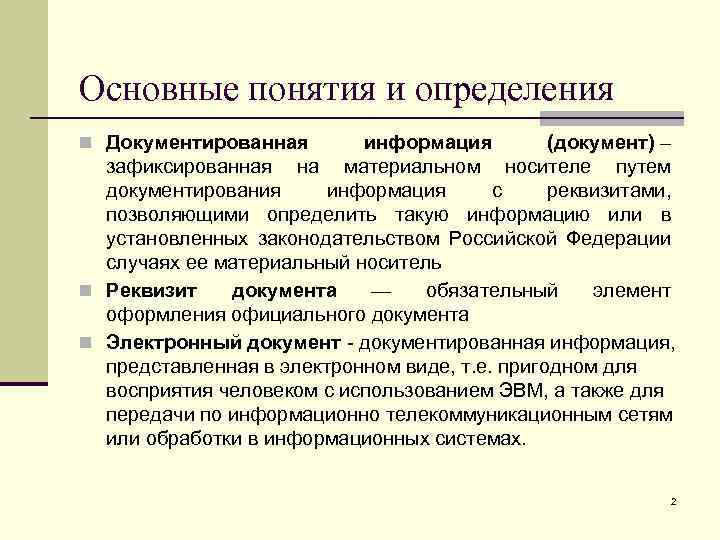 Основные понятия и определения

Документированная информация (документ) – зафиксированная на материальном носителе путем документирования информация с реквизитами, позволяющими определить такую информацию или в установленных законодательством Российской Федерации случаях ее материальный носитель

Реквизит документа — обязательный элемент оформления официального документа

Электронный документ - документированная информация, представленная в электронном виде, т.е. пригодном для восприятия человеком с использованием ЭВМ, а также для передачи по информационно телекоммуникационным сетям или обработки в информационных системах.

2